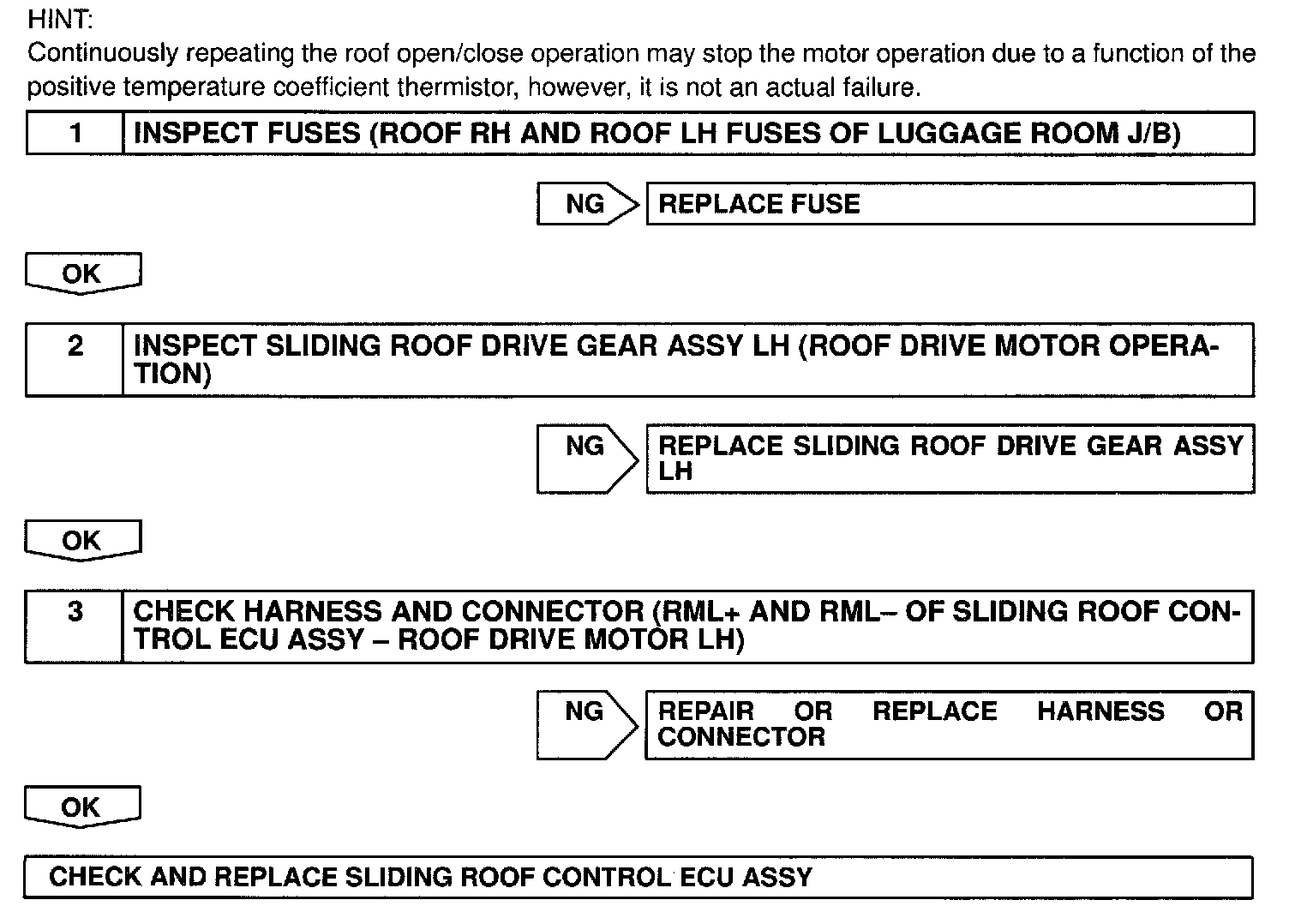 HINT:
Continuously repeating the roof open/close operation may stop the motor operation due to a function of the positive temperature coefficient thermistor, however, it is not an actual failure.

1 INSPECT FUSES (ROOF RH AND ROOF LH FUSES OF LUGGAGE ROOM J/B)

NG REPLACE FUSE

OK

2 INSPECT SLIDING ROOF DRIVE GEAR ASSY LH (ROOF DRIVE MOTOR OPERATION)

NG REPLACE SLIDING ROOF DRIVE GEAR ASSY LH

OK

3 CHECK HARNESS AND CONNECTOR (RML+ AND RML– OF SLIDING ROOF CONTROL ECU ASSY – ROOF DRIVE MOTOR LH)

NG REPAIR OR REPLACE HARNESS OR CONNECTOR

OK

CHECK AND REPLACE SLIDING ROOF CONTROL ECU ASSY